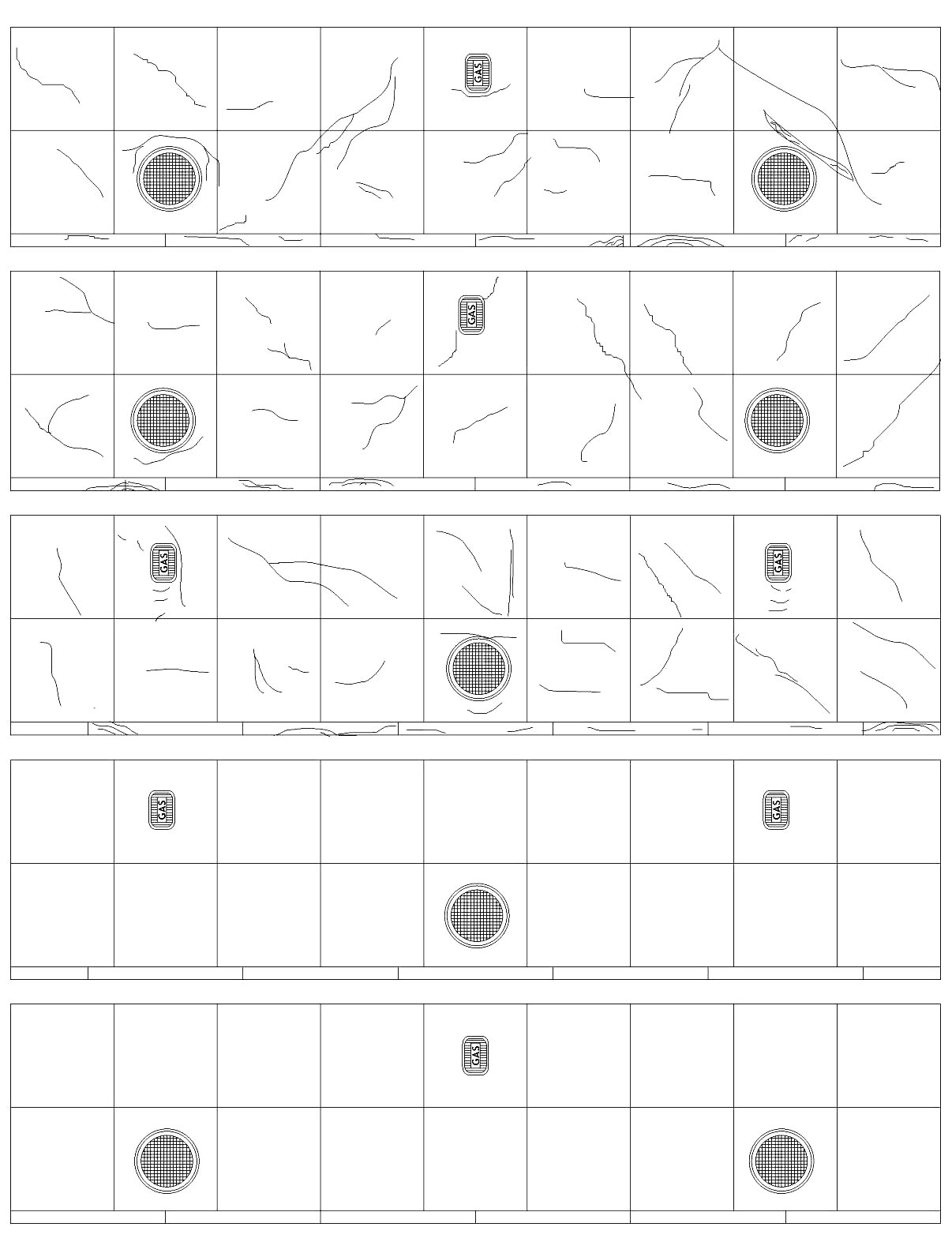 GAS

GAS

GAS

GAS

GAS

GAS

GAS